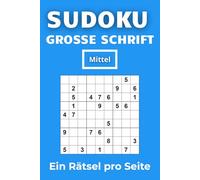 SUDOKU
GROSSE SCHRIFT

Mittel

|   |   |   |   |   |   |   |   |   |
|---|---|---|---|---|---|---|---|---|
|   |   |   |   |   |   |   | 5 |   |
|   | 2 |   |   |   |   | 9 |   | 6 |
|   | 5 |   | 4 | 7 | 6 |   |   | 1 |
|   | 1 |   |   | 9 |   | 5 | 6 |   |
| 4 | 7 |   |   |   |   |   |   |   |
|   |   |   |   |   | 5 |   |   |   |
| 9 |   |   | 7 | 6 |   |   |   |   |
|   |   |   |   |   | 8 |   |   | 3 |
| 5 |   | 3 |   | 1 |   |   | 7 |   |

Ein Rätsel pro Seite